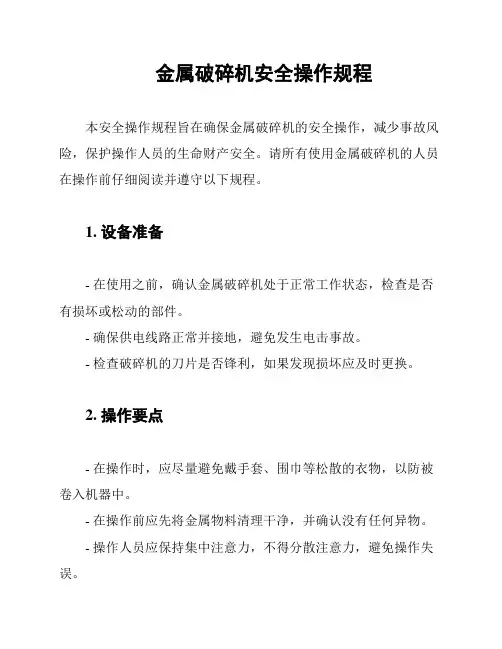 金属破碎机安全操作规程

本安全操作规程旨在确保金属破碎机的安全操作，减少事故风险，保护操作人员的生命财产安全。请所有使用金属破碎机的人员在操作前仔细阅读并遵守以下规程。

1. 设备准备

- 在使用之前，确认金属破碎机处于正常工作状态，检查是否有损坏或松动的部件。
- 确保供电线路正常并接地，避免发生电击事故。
- 检查破碎机的刀片是否锋利，如果发现损坏应及时更换。

2. 操作要点

- 在操作时，应尽量避免戴手套、围巾等松散的衣物，以防被卷入机器中。
- 在操作前应先将金属物料清理干净，并确认没有任何异物。
- 操作人员应保持集中注意力，不得分散注意力，避免操作失误。